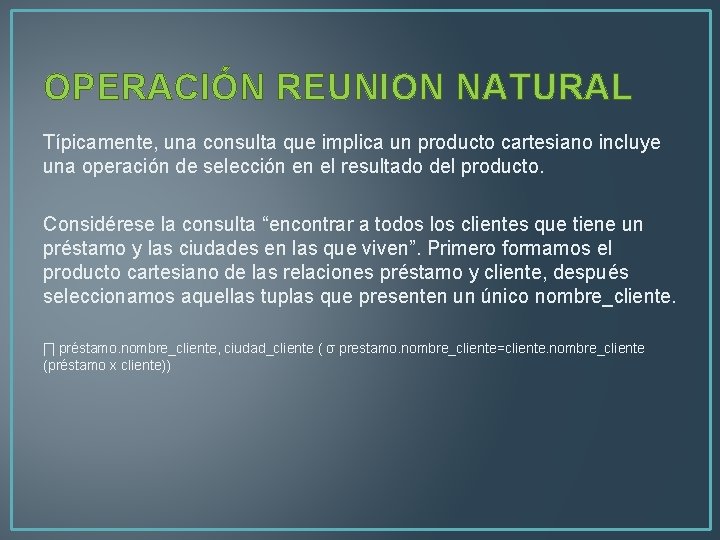 OPERACIÓN REUNION NATURAL

Típicamente, una consulta que implica un producto cartesiano incluye una operación de selección en el resultado del producto.

Considérese la consulta “encontrar a todos los clientes que tiene un préstamo y las ciudades en las que viven”. Primero formamos el producto cartesiano de las relaciones préstamo y cliente, después seleccionamos aquellas tuplas que presenten un único nombre_cliente.

∏ préstamo.nombre_cliente, ciudad_cliente ( σ prestamo.nombre_cliente=cliente.nombre_cliente (préstamo x cliente))